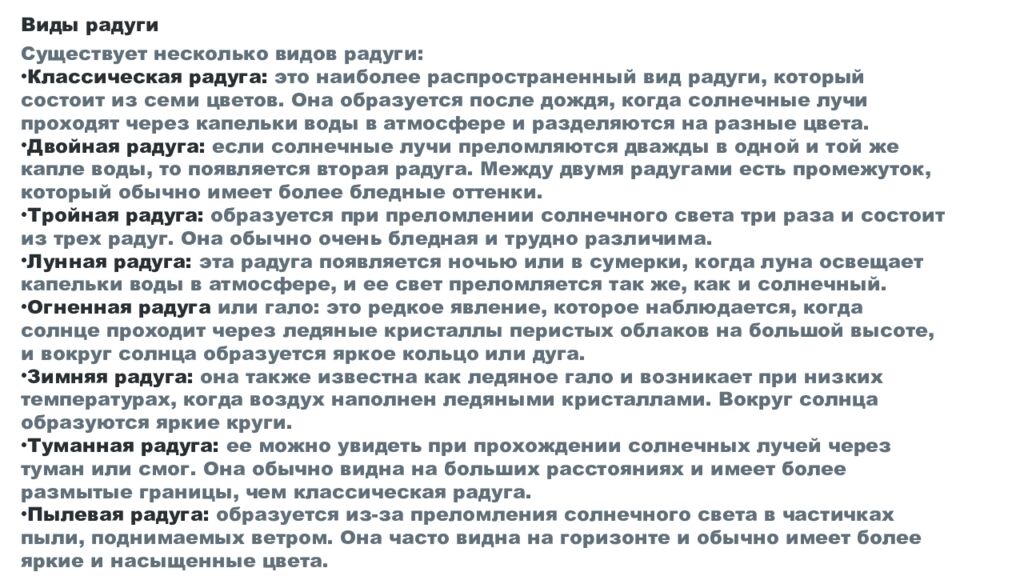 Виды радуги

Существует несколько видов радуги:
•Классическая радуга: это наиболее распространенный вид радуги, который состоит из семи цветов. Она образуется после дождя, когда солнечные лучи проходят через капельки воды в атмосфере и разделяются на разные цвета.
•Двойная радуга: если солнечные лучи преломляются дважды в одной и той же капле воды, то появляется вторая радуга. Между двумя радугами есть промежуток, который обычно имеет более бледные оттенки.
•Тройная радуга: образуется при преломлении солнечного света три раза и состоит из трех радуг. Она обычно очень бледная и трудно различима.
•Лунная радуга: эта радуга появляется ночью или в сумерки, когда луна освещает капельки воды в атмосфере, и ее свет преломляется так же, как и солнечный.
•Огненная радуга или гало: это редкое явление, которое наблюдается, когда солнце проходит через ледяные кристаллы перистых облаков на большой высоте, и вокруг солнца образуется яркое кольцо или дуга.
•Зимняя радуга: она также известна как ледяное гало и возникает при низких температурах, когда воздух наполнен ледяными кристаллами. Вокруг солнца образуются яркие круги.
•Туманная радуга: ее можно увидеть при прохождении солнечных лучей через туман или смог. Она обычно видна на больших расстояниях и имеет более размытые границы, чем классическая радуга.
•Пылевая радуга: образуется из-за преломления солнечного света в частичках пыли, поднимаемых ветром. Она часто видна на горизонте и обычно имеет более яркие и насыщенные цвета.